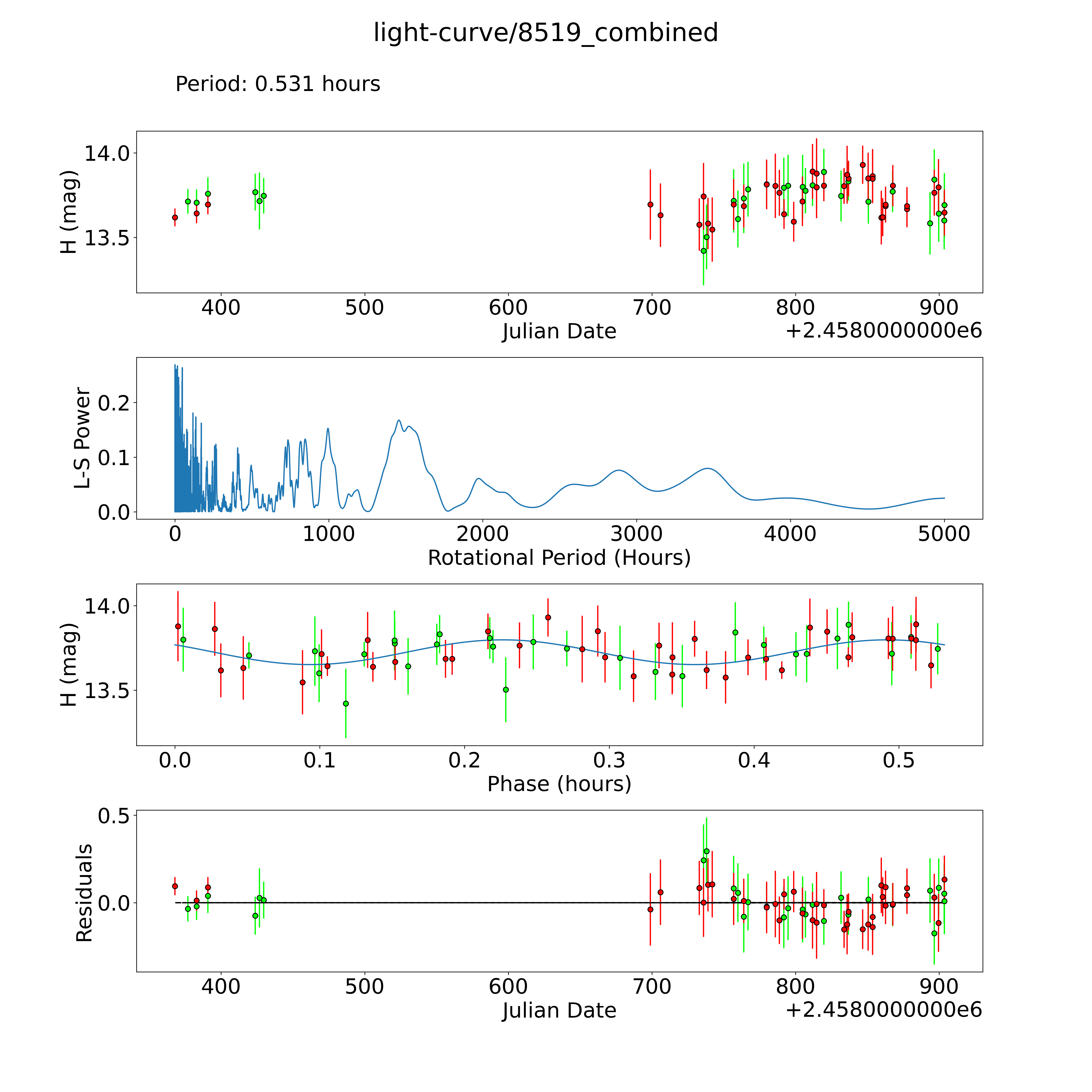 light-curve/8519_combined

Period: 0.531 hours

H (mag)
14.0
13.5
400 500 600 700 800 900
Julian Date
+2.4580000000e6

L-S Power
0.2
0.1
0.0
0 1000 2000 3000 4000 5000
Rotational Period (Hours)

H (mag)
14.0
13.5
0.0 0.1 0.2 0.3 0.4 0.5
Phase (hours)

Residuals
0.5
0.0
400 500 600 700 800 900
Julian Date
+2.4580000000e6